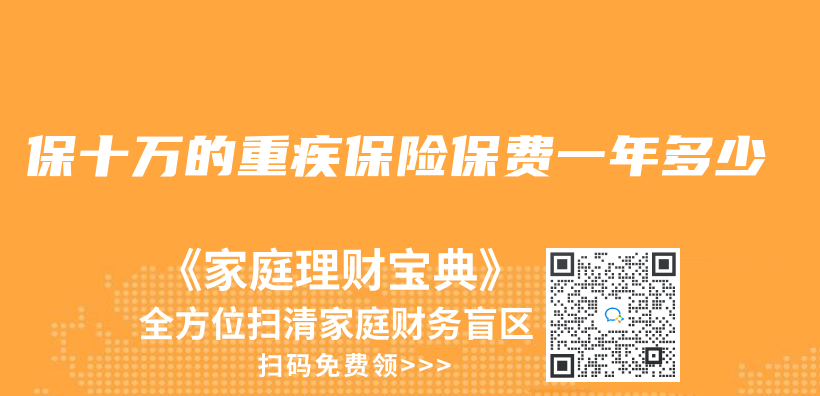 保十万的重疾保险保费一年多少

《家庭理财宝典》
全方位扫清家庭财务盲区
扫码免费领>>>